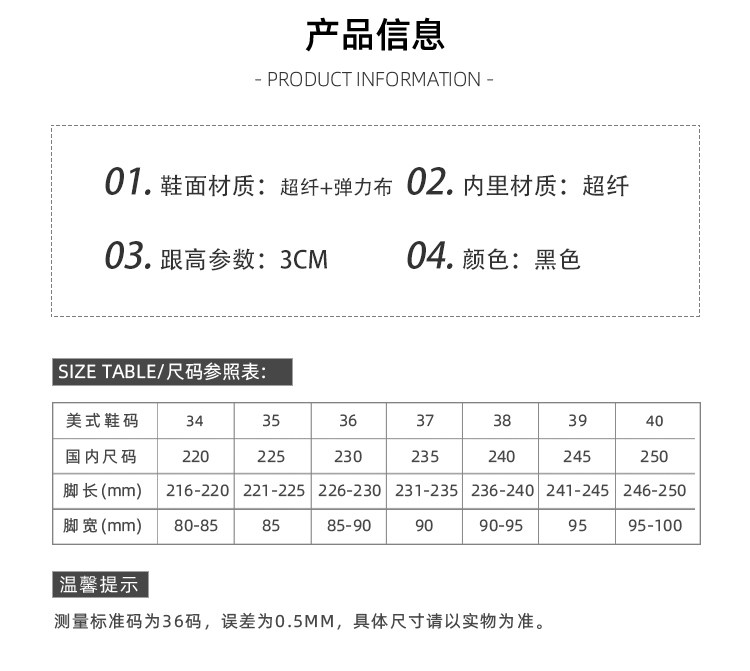 产品信息

- PRODUCT INFORMATION -

01. 鞋面材质：超纤+弹力布 02. 内里材质：超纤

03. 跟高参数：3CM 04. 颜色：黑色

SIZE TABLE/尺码参照表：

| 美式鞋码 | 34 | 35 | 36 | 37 | 38 | 39 | 40 |
|---|---|---|---|---|---|---|---|
| 国内尺码 | 220 | 225 | 230 | 235 | 240 | 245 | 250 |
| 脚长(mm) | 216-220 | 221-225 | 226-230 | 231-235 | 236-240 | 241-245 | 246-250 |
| 脚宽(mm) | 80-85 | 85 | 85-90 | 90 | 90-95 | 95 | 95-100 |

温馨提示

测量标准码为36码，误差为0.5MM，具体尺寸请以实物为准。